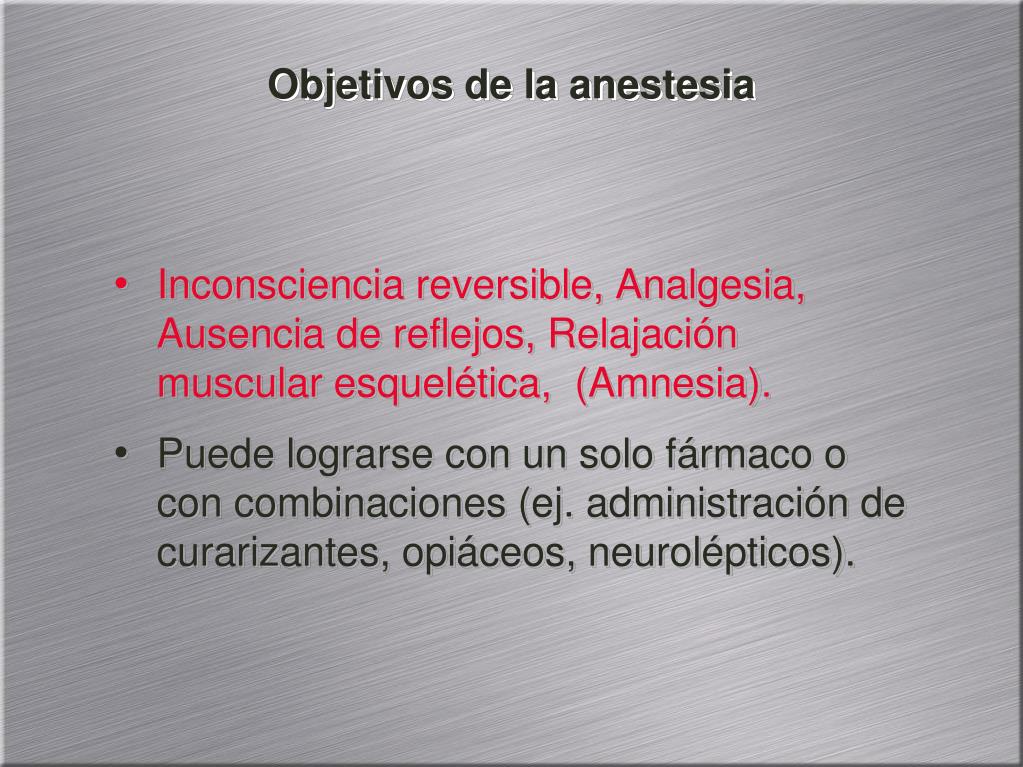 Objetivos de la anestesia

• Inconsciencia reversible, Analgesia, Ausencia de reflejos, Relajación muscular esquelética,  (Amnesia).

• Puede lograrse con un solo fármaco o con combinaciones (ej. administración de curarizantes, opiáceos, neurolépticos).